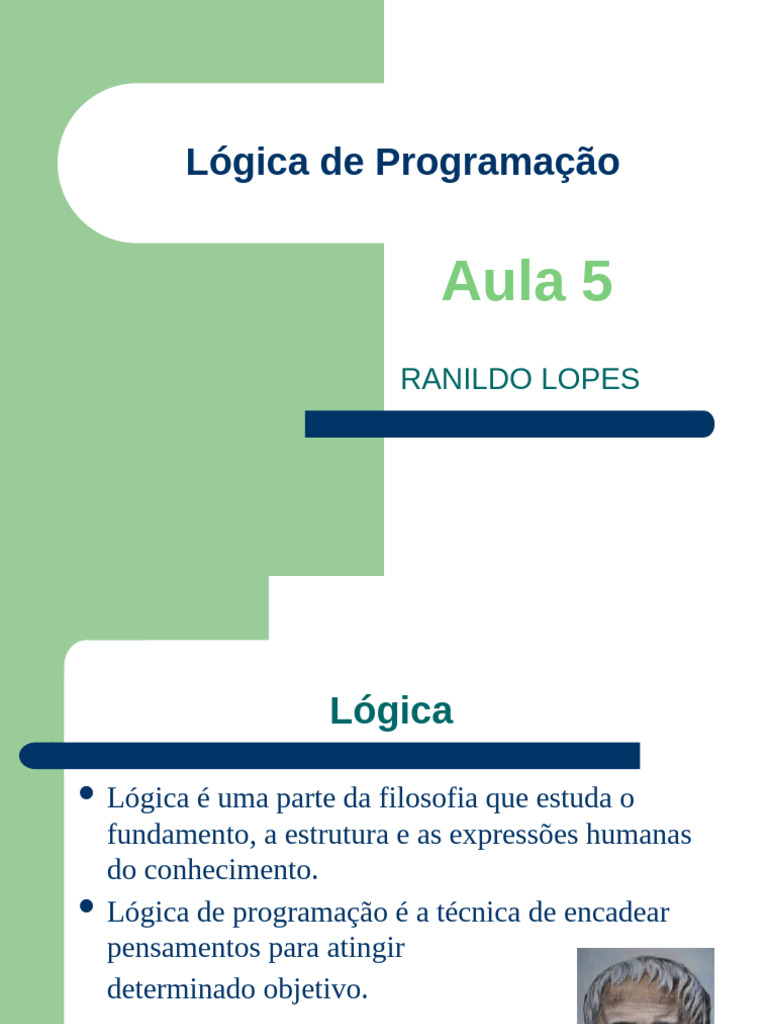 Lógica de Programação

Aula 5

RANILDO LOPES

Lógica

• Lógica é uma parte da filosofia que estuda o fundamento, a estrutura e as expressões humanas do conhecimento.
• Lógica de programação é a técnica de encadear pensamentos para atingir determinado objetivo.